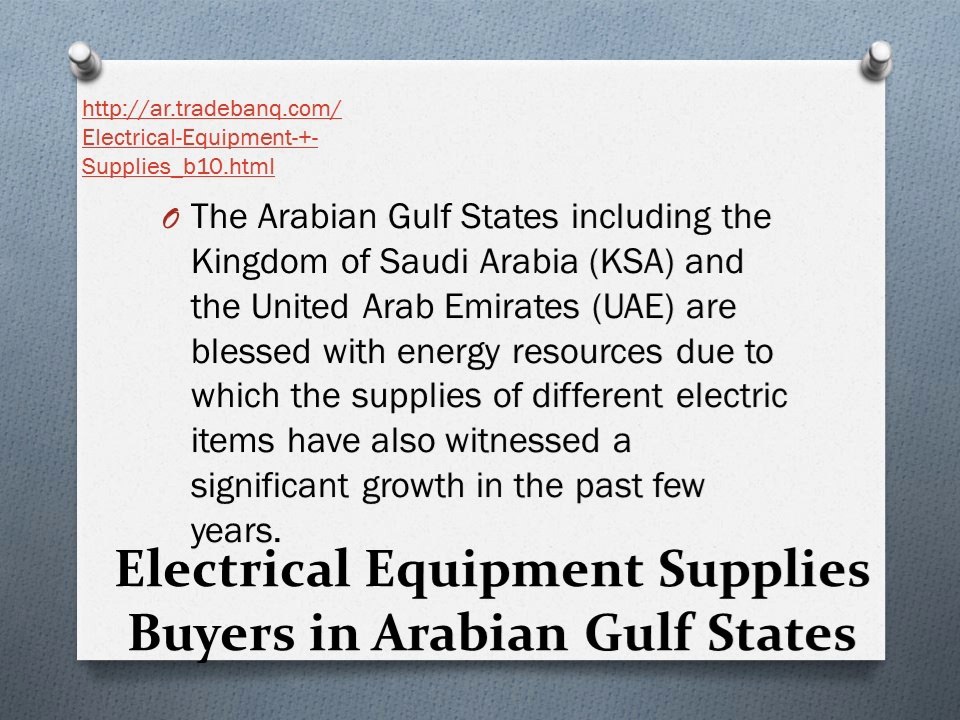 http://ar.tradebanq.com/Electrical-Equipment-+-Supplies_b10.html

O The Arabian Gulf States including the Kingdom of Saudi Arabia (KSA) and the United Arab Emirates (UAE) are blessed with energy resources due to which the supplies of different electric items have also witnessed a significant growth in the past few years.

Electrical Equipment Supplies Buyers in Arabian Gulf States